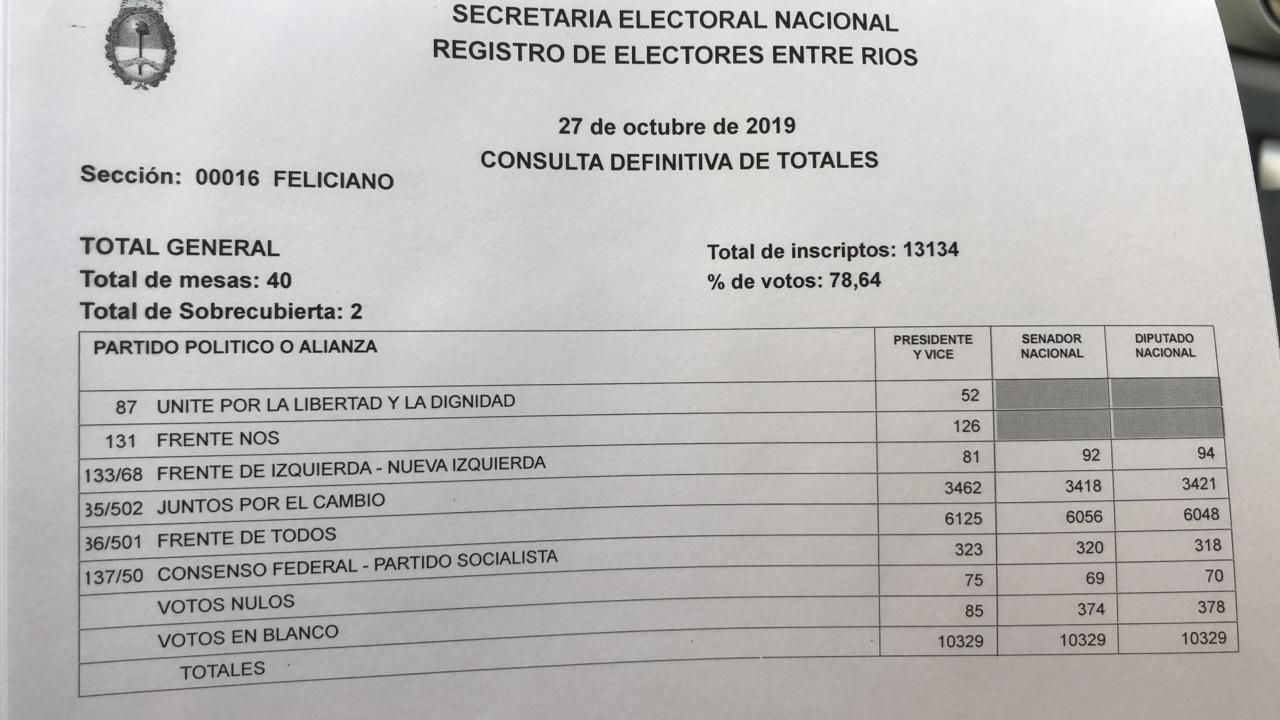 SECRETARIA ELECTORAL NACIONAL
REGISTRO DE ELECTORES ENTRE RIOS

27 de octubre de 2019
CONSULTA DEFINITIVA DE TOTALES

Sección: 00016 FELICIANO

TOTAL GENERAL
Total de mesas: 40
Total de Sobrecubierta: 2

Total de inscriptos: 13134
% de votos: 78,64

| PARTIDO POLITICO O ALIANZA | PRESIDENTE Y VICE | SENADOR NACIONAL | DIPUTADO NACIONAL |
|---|---|---|---|
| 87 UNITE POR LA LIBERTAD Y LA DIGNIDAD | 52 | | |
| 131 FRENTE NOS | 126 | | |
| 133/68 FRENTE DE IZQUIERDA - NUEVA IZQUIERDA | 81 | 92 | 94 |
| 35/502 JUNTOS POR EL CAMBIO | 3462 | 3418 | 3421 |
| 36/501 FRENTE DE TODOS | 6125 | 6056 | 6048 |
| 137/50 CONSENSO FEDERAL - PARTIDO SOCIALISTA | 323 | 320 | 318 |
| VOTOS NULOS | 75 | 69 | 70 |
| VOTOS EN BLANCO | 85 | 374 | 378 |
| TOTALES | 10329 | 10329 | 10329 |